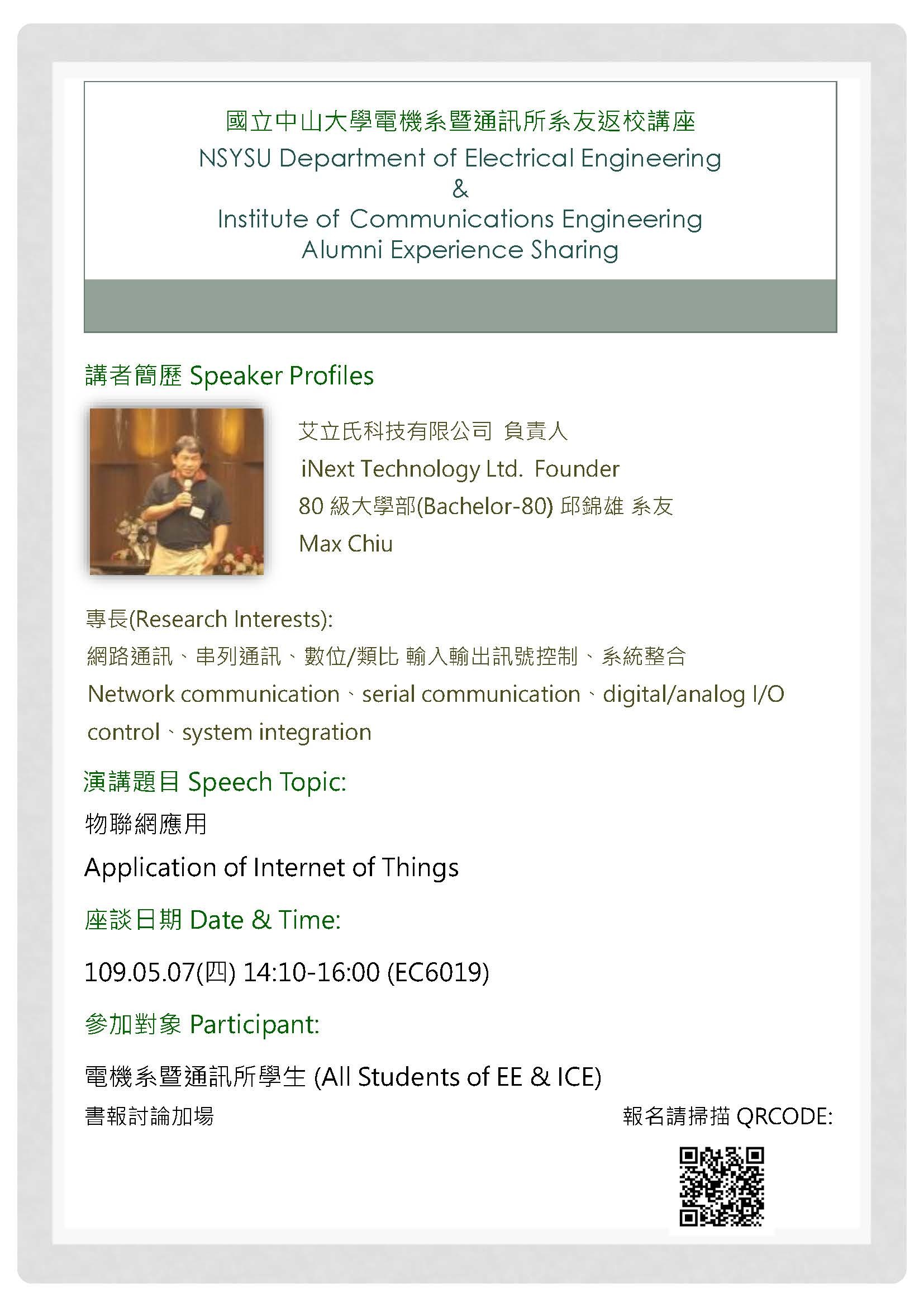 國立中山大學電機系暨通訊所系友返校講座
NSYSU Department of Electrical Engineering
&
Institute of Communications Engineering
Alumni Experience Sharing

講者簡歷 Speaker Profiles

艾立氏科技有限公司 負責人
iNext Technology Ltd. Founder
80 級大學部(Bachelor-80) 邱錦雄 系友
Max Chiu

專長(Research Interests):
網路通訊、串列通訊、數位/類比 輸入輸出訊號控制、系統整合
Network communication、serial communication、digital/analog I/O control、system integration

演講題目 Speech Topic:
物聯網應用
Application of Internet of Things

座談日期 Date & Time:
109.05.07(四) 14:10-16:00 (EC6019)

參加對象 Participant:
電機系暨通訊所學生 (All Students of EE & ICE)
書報討論加場

報名請掃描 QRCODE: